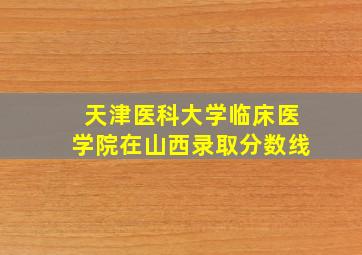 天津医科大学临床医学院在山西录取分数线